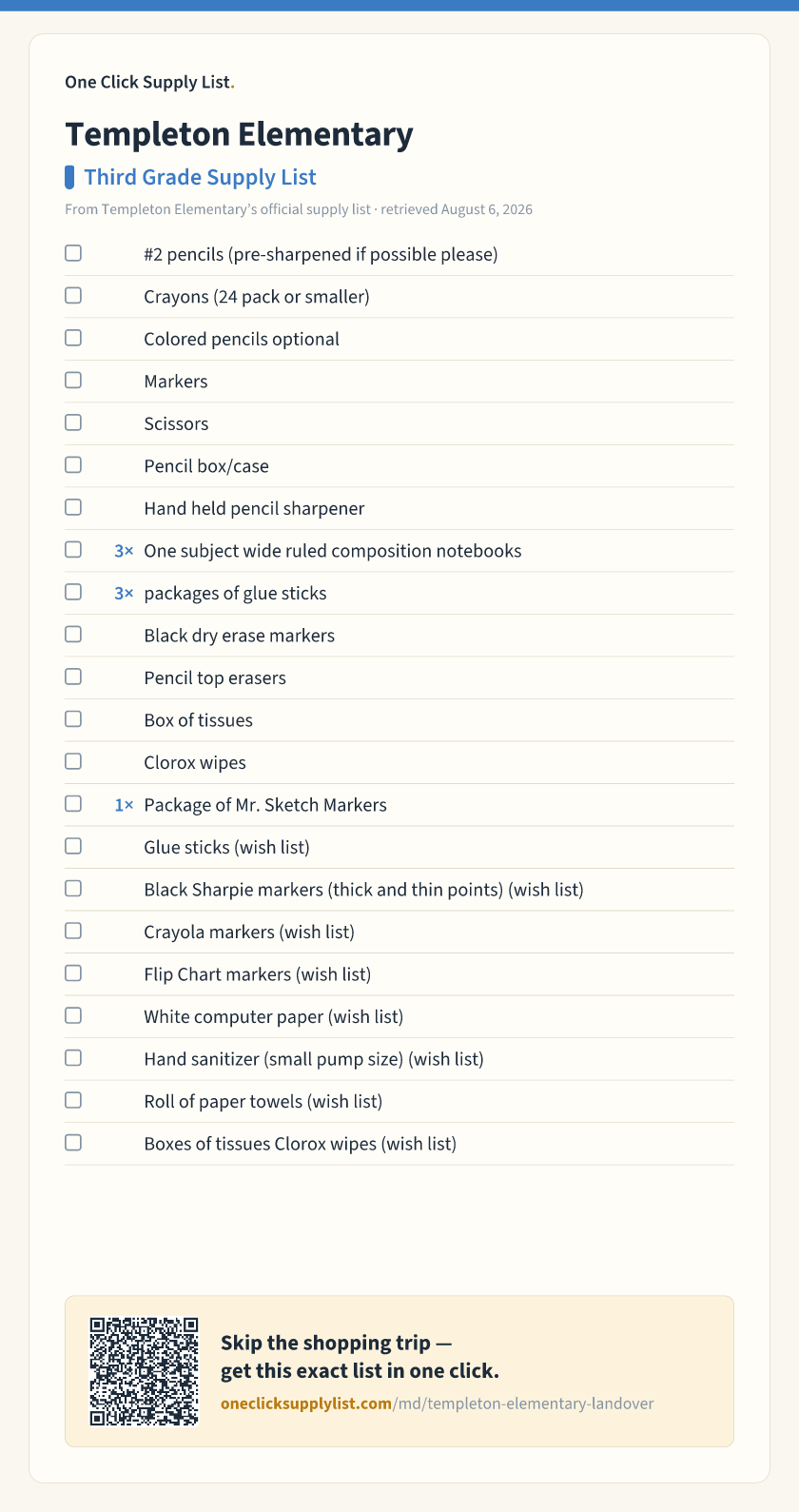 One Click Supply List.

Templeton Elementary

Third Grade Supply List

From Templeton Elementary's official supply list · retrieved August 6, 2026

☐ #2 pencils (pre-sharpened if possible please)
☐ Crayons (24 pack or smaller)
☐ Colored pencils optional
☐ Markers
☐ Scissors
☐ Pencil box/case
☐ Hand held pencil sharpener
☐ 3× One subject wide ruled composition notebooks
☐ 3× packages of glue sticks
☐ Black dry erase markers
☐ Pencil top erasers
☐ Box of tissues
☐ Clorox wipes
☐ 1× Package of Mr. Sketch Markers
☐ Glue sticks (wish list)
☐ Black Sharpie markers (thick and thin points) (wish list)
☐ Crayola markers (wish list)
☐ Flip Chart markers (wish list)
☐ White computer paper (wish list)
☐ Hand sanitizer (small pump size) (wish list)
☐ Roll of paper towels (wish list)
☐ Boxes of tissues Clorox wipes (wish list)

Skip the shopping trip —
get this exact list in one click.
oneclicksupplylist.com/md/templeton-elementary-landover